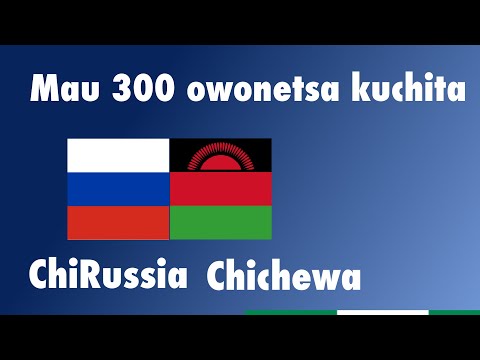 Mau 300 owonetsa kuchita

ChiRussia Chichewa